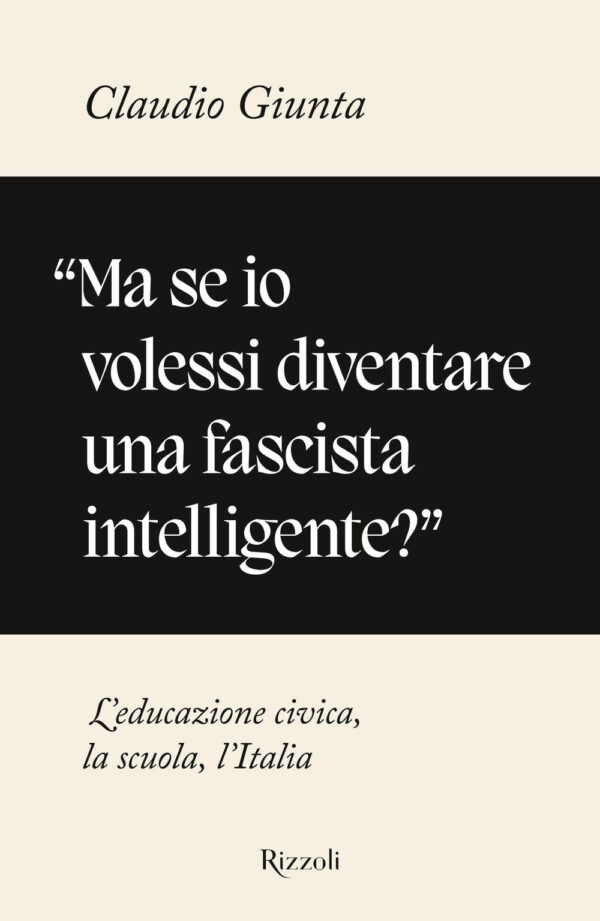 Claudio Giunta

“Ma se io volessi diventare una fascista intelligente?”

L’educazione civica, la scuola, l’Italia

Rizzoli